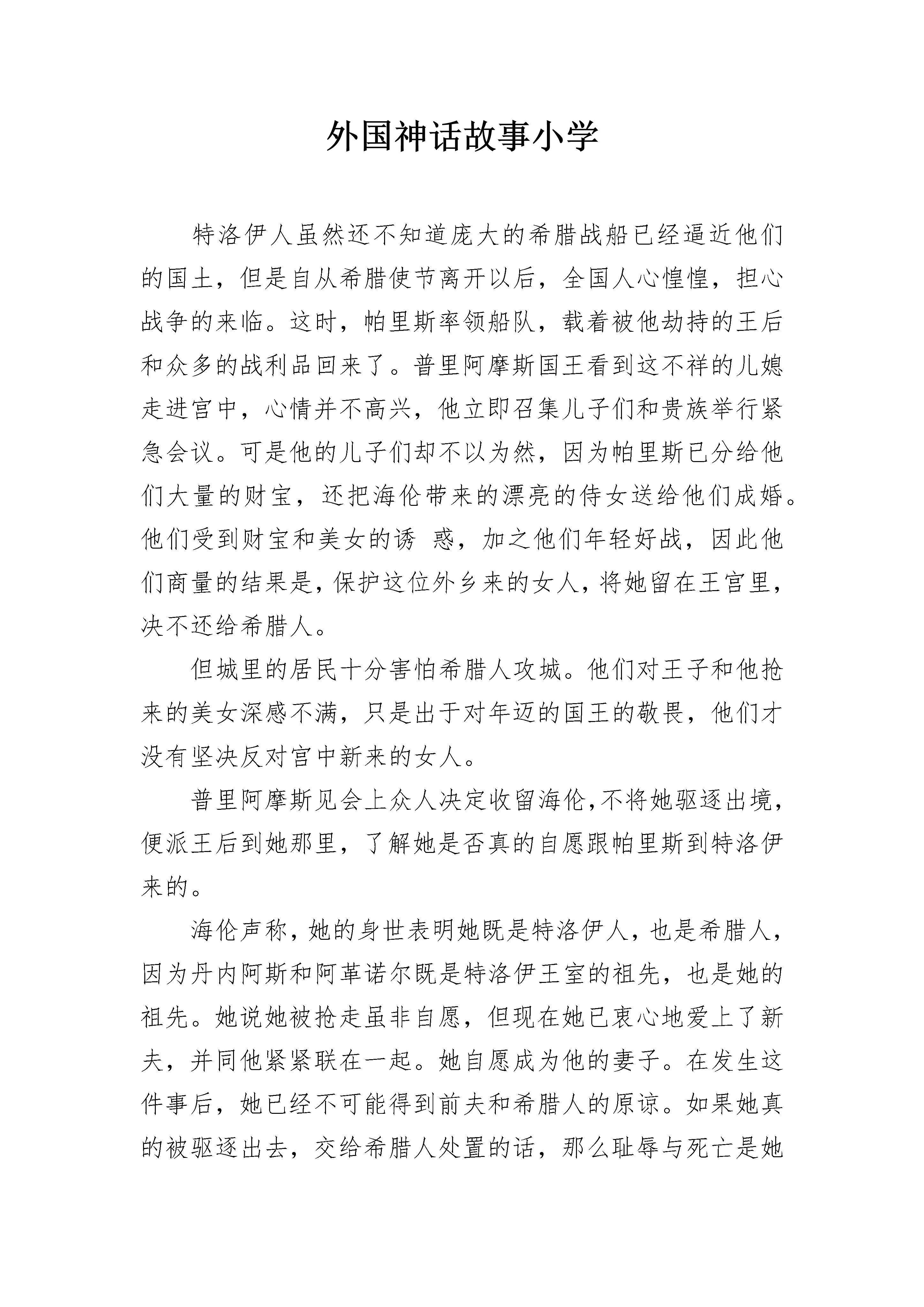 外国神话故事小学

特洛伊人虽然还不知道庞大的希腊战船已经逼近他们的国土，但是自从希腊使节离开以后，全国人心惶惶，担心战争的来临。这时，帕里斯率领船队，载着被他劫持的王后和众多的战利品回来了。普里阿摩斯国王看到这不祥的儿媳走进宫中，心情并不高兴，他立即召集儿子们和贵族举行紧急会议。可是他的儿子们却不以为然，因为帕里斯已分给他们大量的财宝，还把海伦带来的漂亮的侍女送给他们成婚。他们受到财宝和美女的诱 惑，加之他们年轻好战，因此他们商量的结果是，保护这位外乡来的女人，将她留在王宫里，决不还给希腊人。

但城里的居民十分害怕希腊人攻城。他们对王子和他抢来的美女深感不满，只是出于对年迈的国王的敬畏，他们才没有坚决反对宫中新来的女人。

普里阿摩斯见会上众人决定收留海伦，不将她驱逐出境，便派王后到她那里，了解她是否真的自愿跟帕里斯到特洛伊来的。

海伦声称，她的身世表明她既是特洛伊人，也是希腊人，因为丹内阿斯和阿革诺尔既是特洛伊王室的祖先，也是她的祖先。她说她被抢走虽非自愿，但现在她已衷心地爱上了新夫，并同他紧紧联在一起。她自愿成为他的妻子。在发生这件事后，她已经不可能得到前夫和希腊人的原谅。如果她真的被驱逐出去，交给希腊人处置的话，那么耻辱与死亡是她